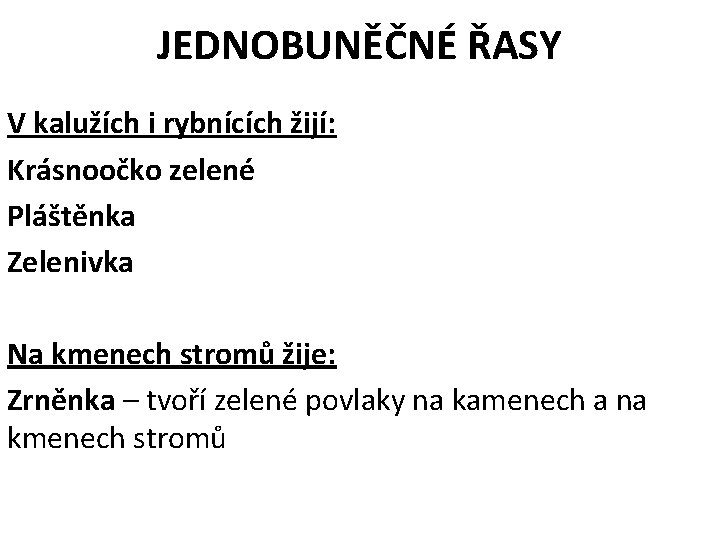 JEDNOBUNĚČNÉ ŘASY

V kalužích i rybnících žijí:

Krásnoočko zelené

Pláštěnka

Zelenivka

Na kmenech stromů žije:

Zrněnka – tvoří zelené povlaky na kamenech a na kmenech stromů